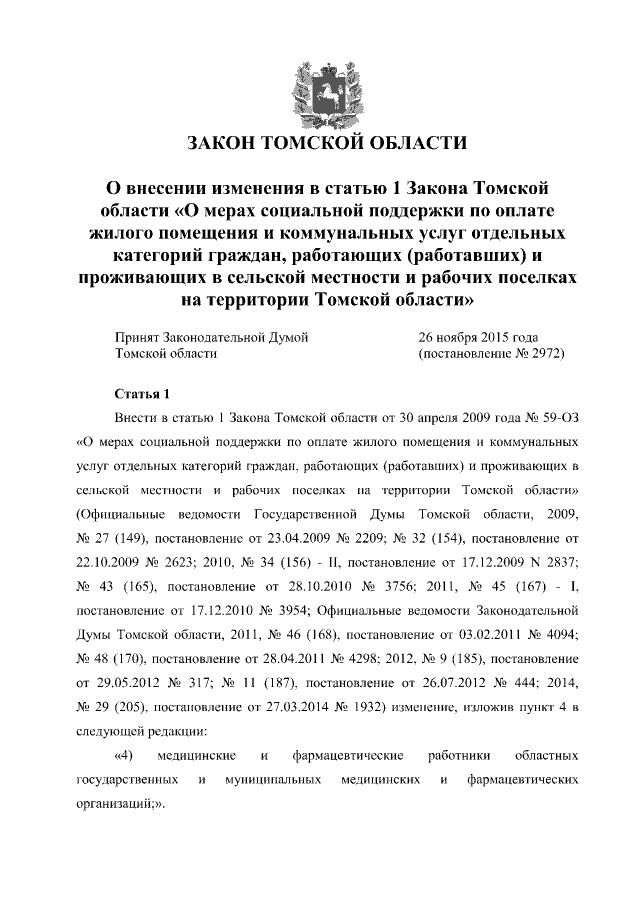 ЗАКОН ТОМСКОЙ ОБЛАСТИ

О внесении изменения в статью 1 Закона Томской области «О мерах социальной поддержки по оплате жилого помещения и коммунальных услуг отдельных категорий граждан, работающих (работавших) и проживающих в сельской местности и рабочих поселках на территории Томской области»

Принят Законодательной Думой Томской области

26 ноября 2015 года (постановление № 2972)

Статья 1

Внести в статью 1 Закона Томской области от 30 апреля 2009 года № 59-ОЗ «О мерах социальной поддержки по оплате жилого помещения и коммунальных услуг отдельных категорий граждан, работающих (работавших) и проживающих в сельской местности и рабочих поселках на территории Томской области» (Официальные ведомости Государственной Думы Томской области, 2009, № 27 (149), постановление от 23.04.2009 № 2209; № 32 (154), постановление от 22.10.2009 № 2623; 2010, № 34 (156) - II, постановление от 17.12.2009 N 2837; № 43 (165), постановление от 28.10.2010 № 3756; 2011, № 45 (167) - I, постановление от 17.12.2010 № 3954; Официальные ведомости Законодательной Думы Томской области, 2011, № 46 (168), постановление от 03.02.2011 № 4094; № 48 (170), постановление от 28.04.2011 № 4298; 2012, № 9 (185), постановление от 29.05.2012 № 317; № 11 (187), постановление от 26.07.2012 № 444; 2014, № 29 (205), постановление от 27.03.2014 № 1932) изменение, изложив пункт 4 в следующей редакции:

«4) медицинские и фармацевтические работники областных государственных и муниципальных медицинских и фармацевтических организаций;».